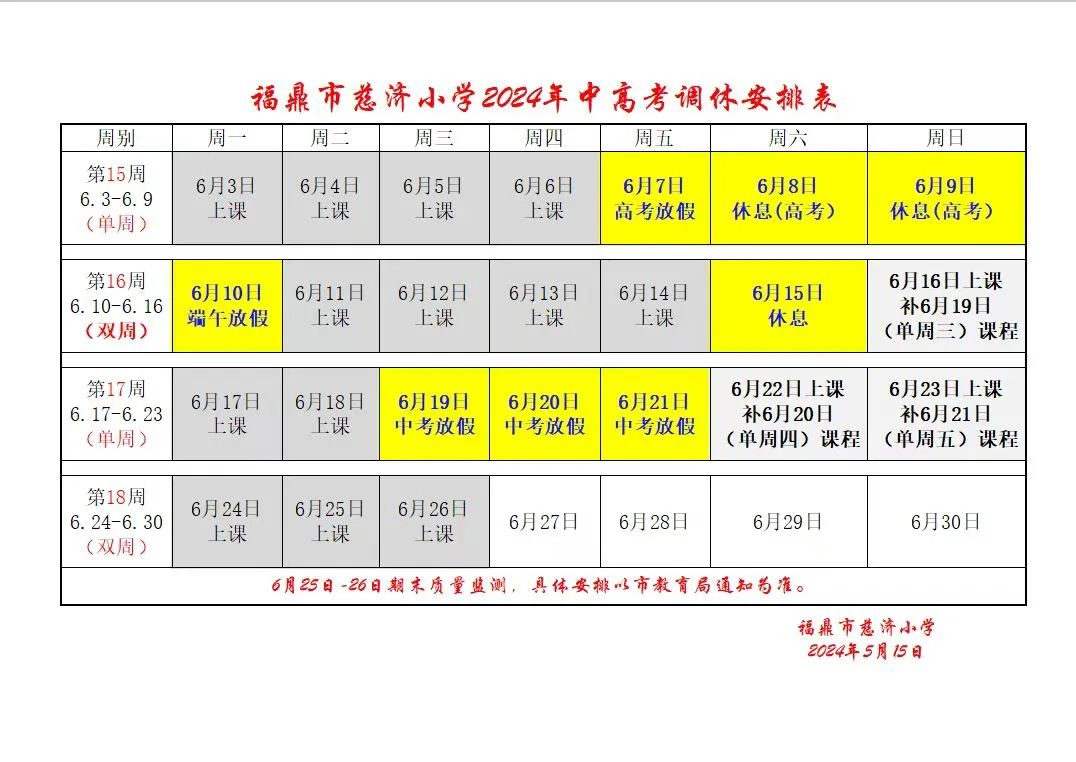 福鼎市慈济小学2024年中高考调休安排表

| 周别 | 周一 | 周二 | 周三 | 周四 | 周五 | 周六 | 周日 |
|---|---|---|---|---|---|---|---|
| 第15周 6.3-6.9 （单周） | 6月3日 上课 | 6月4日 上课 | 6月5日 上课 | 6月6日 上课 | 6月7日 高考放假 | 6月8日 休息（高考） | 6月9日 休息（高考） |
| 第16周 6.10-6.16 （双周） | 6月10日 端午放假 | 6月11日 上课 | 6月12日 上课 | 6月13日 上课 | 6月14日 上课 | 6月15日 休息 | 6月16日上课 补6月19日 （单周三）课程 |
| 第17周 6.17-6.23 （单周） | 6月17日 上课 | 6月18日 上课 | 6月19日 中考放假 | 6月20日 中考放假 | 6月21日 中考放假 | 6月22日上课 补6月20日 （单周四）课程 | 6月23日上课 补6月21日 （单周五）课程 |
| 第18周 6.24-6.30 （双周） | 6月24日 上课 | 6月25日 上课 | 6月26日 上课 | 6月27日 | 6月28日 | 6月29日 | 6月30日 |

6月25日-26日期末质量监测，具体安排以市教育局通知为准。

福鼎市慈济小学
2024年5月15日